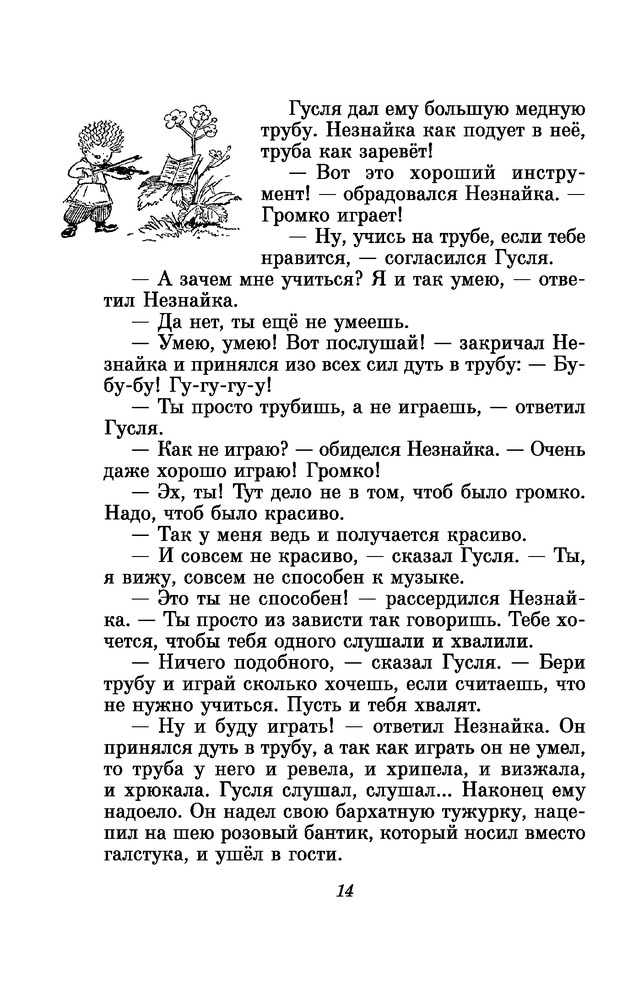 Гусля дал ему большую медную трубу. Незнайка как подует в неё, труба как заревёт!

— Вот это хороший инструмент! — обрадовался Незнайка. — Громко играет!

— Ну, учись на трубе, если тебе нравится, — согласился Гусля.

— А зачем мне учиться? Я и так умею, — ответил Незнайка.

— Да нет, ты ещё не умеешь.

— Умею, умею! Вот послушай! — закричал Незнайка и принялся изо всех сил дуть в трубу: — Бу-бу-бу! Гу-гу-гу-у!

— Ты просто трубишь, а не играешь, — ответил Гусля.

— Как не играю? — обиделся Незнайка. — Очень даже хорошо играю! Громко!

— Эх, ты! Тут дело не в том, чтоб было громко. Надо, чтоб было красиво.

— Так у меня ведь и получается красиво.

— И совсем не красиво, — сказал Гусля. — Ты, я вижу, совсем не способен к музыке.

— Это ты не способен! — рассердился Незнайка. — Ты просто из зависти так говоришь. Тебе хочется, чтобы тебя одного слушали и хвалили.

— Ничего подобного, — сказал Гусля. — Бери трубу и играй сколько хочешь, если считаешь, что не нужно учиться. Пусть и тебя хвалят.

— Ну и буду играть! — ответил Незнайка. Он принялся дуть в трубу, а так как играть он не умел, то труба у него и ревела, и хрипела, и визжала, и хрюкала. Гусля слушал, слушал... Наконец ему надоело. Он надел свою бархатную тужурку, нацепил на шею розовый бантик, который носил вместо галстука, и ушёл в гости.

14